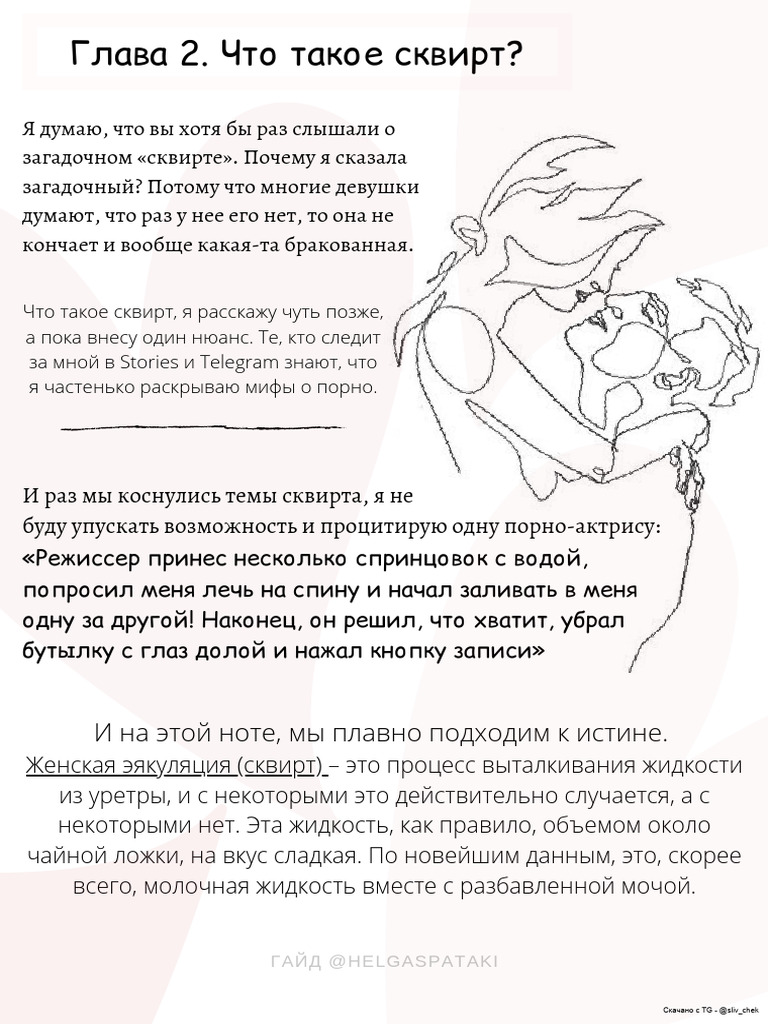 Глава 2. Что такое сквирт?

Я думаю, что вы хотя бы раз слышали о загадочном «сквирте». Почему я сказала загадочный? Потому что многие девушки думают, что раз у нее его нет, то она не кончает и вообще какая-та бракованная.

Что такое сквирт, я расскажу чуть позже, а пока внесу один нюанс. Те, кто следит за мной в Stories и Telegram знают, что я частенько раскрываю мифы о порно.

И раз мы коснулись темы сквирта, я не буду упускать возможность и процитирую одну порно-актрису:
«Режиссер принес несколько спринцовок с водой, попросил меня лечь на спину и начал заливать в меня одну за другой! Наконец, он решил, что хватит, убрал бутылку с глаз долой и нажал кнопку записи»

И на этой ноте, мы плавно подходим к истине.
Женская эякуляция (сквирт) – это процесс выталкивания жидкости из уретры, и с некоторыми это действительно случается, а с некоторыми нет. Эта жидкость, как правило, объемом около чайной ложки, на вкус сладкая. По новейшим данным, это, скорее всего, молочная жидкость вместе с разбавленной мочой.

ГАЙД @HELGASPATAKI

Скачано с TG - @sliv_chek